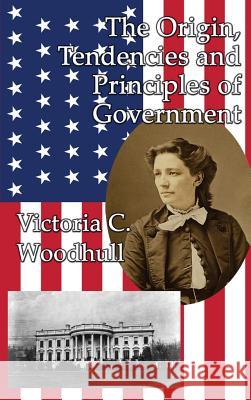 The Origin, Tendencies and Principles of Government

Victoria C. Woodhull

Kraina Książek